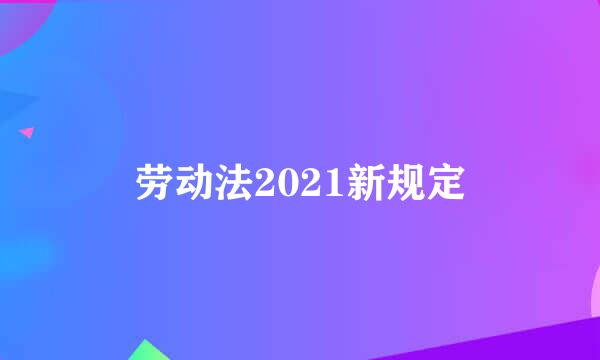 劳动法2021新规定